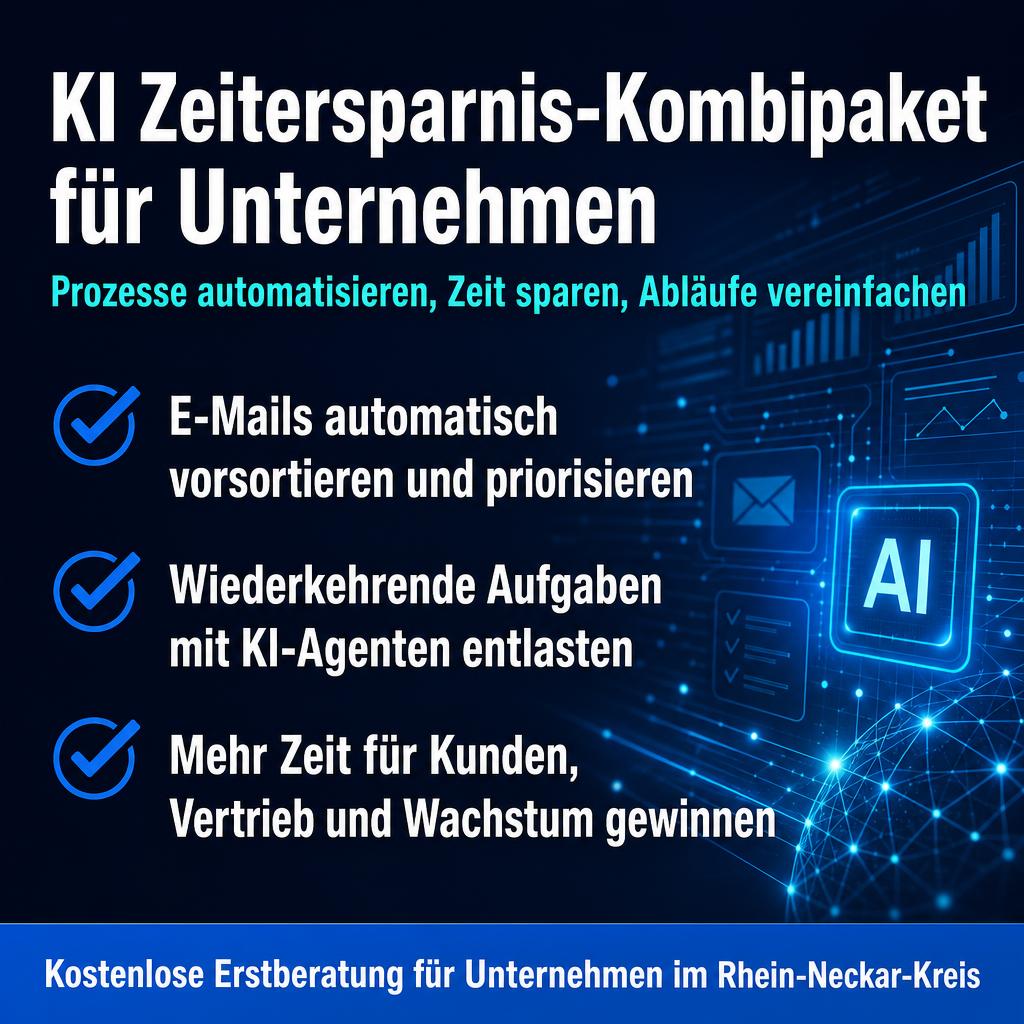 KI Zeitersparnis-Kombipaket für Unternehmen

Prozesse automatisieren, Zeit sparen, Abläufe vereinfachen

✓ E-Mails automatisch vorsortieren und priorisieren

✓ Wiederkehrende Aufgaben mit KI-Agenten entlasten

✓ Mehr Zeit für Kunden, Vertrieb und Wachstum gewinnen

AI

Kostenlose Erstberatung für Unternehmen im Rhein-Neckar-Kreis